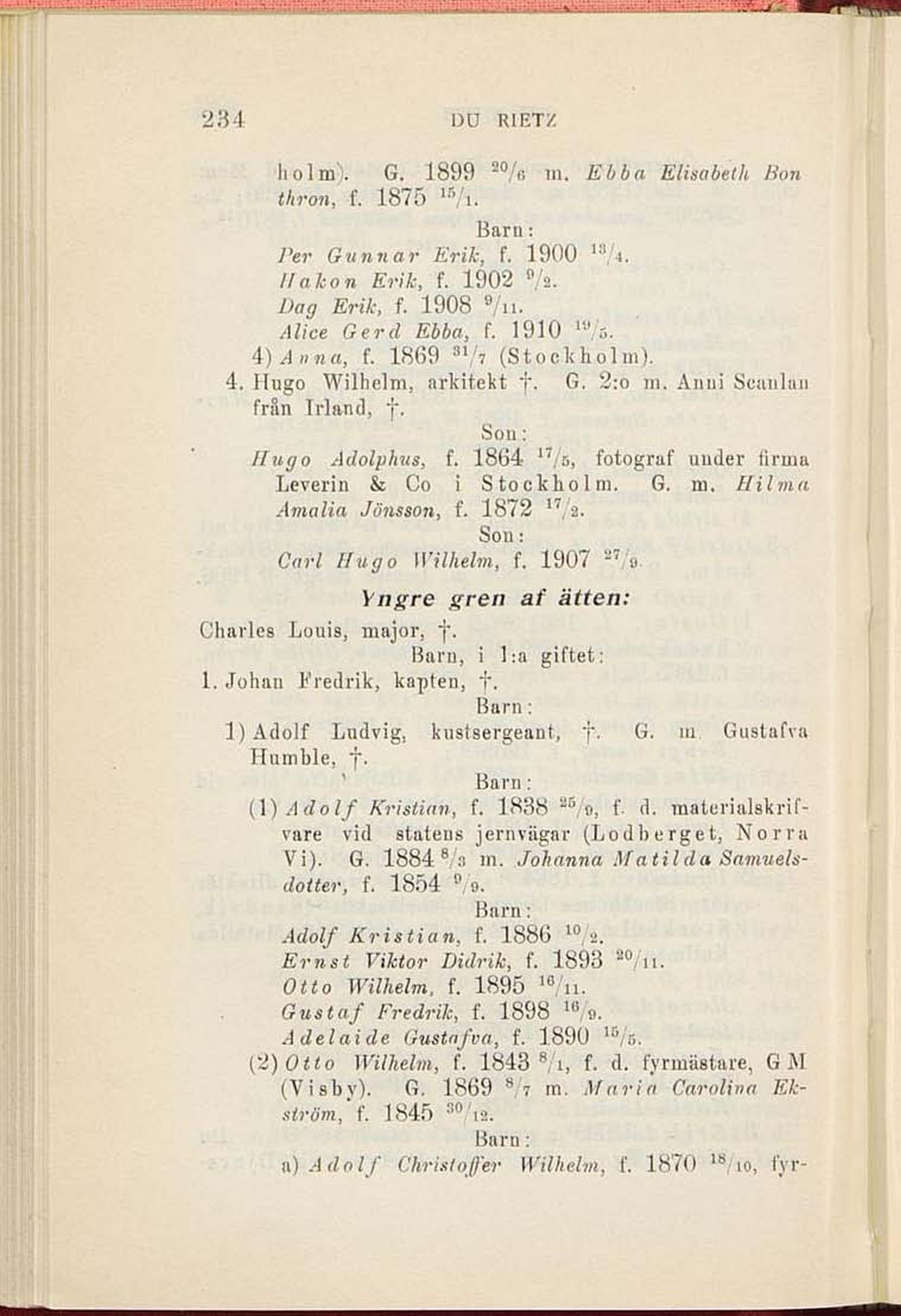 234 DU RIETZ

holm). G. 1899 $^{20}/_{6}$ m. Ebba Elisabeth Bonthron, f. 1875 $^{15}/_{1}$.

Barn:

Per Gunnar Erik, f. 1900 $^{13}/_{4}$.
Hakon Erik, f. 1902 $^{9}/_{2}$.
Dag Erik, f. 1908 $^{9}/_{11}$.
Alice Gerd Ebba, f. 1910 $^{19}/_{5}$.

4) Anna, f. 1869 $^{31}/_{7}$ (Stockholm).

4. Hugo Wilhelm, arkitekt †. G. 2:o m. Anni Scanlan från Irland, †.

Son:

Hugo Adolphus, f. 1864 $^{17}/_{5}$, fotograf under firma Leverin & Co i Stockholm. G. m. Hilma Amalia Jönsson, f. 1872 $^{17}/_{2}$.

Son:

Carl Hugo Wilhelm, f. 1907 $^{27}/_{9}$.

Yngre gren af ätten:

Charles Louis, major, †.

Barn, i 1:a giftet:

1. Johan Fredrik, kapten, †.

Barn:

1) Adolf Ludvig, kustsergeant, †. G. m. Gustafva Humble, †.

Barn:

(1) Adolf Kristian, f. 1838 $^{25}/_{9}$, f. d. materialskrifvare vid statens jernvägar (Lodberget, Norra Vi). G. 1884 $^{8}/_{3}$ m. Johanna Matilda Samuelsdotter, f. 1854 $^{9}/_{9}$.

Barn:

Adolf Kristian, f. 1886 $^{10}/_{2}$.
Ernst Viktor Didrik, f. 1893 $^{20}/_{11}$.
Otto Wilhelm, f. 1895 $^{16}/_{11}$.
Gustaf Fredrik, f. 1898 $^{16}/_{9}$.
Adelaide Gustafva, f. 1890 $^{15}/_{5}$.

(2) Otto Wilhelm, f. 1843 $^{8}/_{1}$, f. d. fyrmästare, G M (Visby). G. 1869 $^{8}/_{7}$ m. Maria Carolina Ekström, f. 1845 $^{30}/_{12}$.

Barn:

a) Adolf Christoffer Wilhelm, f. 1870 $^{18}/_{10}$, fyr-